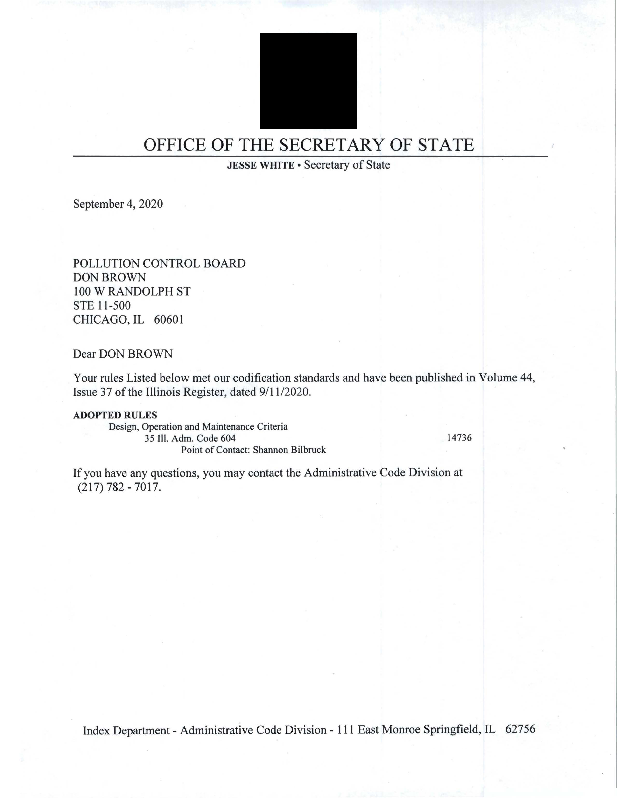 OFFICE OF THE SECRETARY OF STATE

JESSE WHITE • Secretary of State

September 4, 2020

POLLUTION CONTROL BOARD
DON BROWN
100 W RANDOLPH ST
STE 11-500
CHICAGO, IL 60601

Dear DON BROWN

Your rules Listed below met our codification standards and have been published in Volume 44, Issue 37 of the Illinois Register, dated 9/11/2020.

ADOPTED RULES
Design, Operation and Maintenance Criteria
35 Ill. Adm. Code 604 14736
Point of Contact: Shannon Bilbruck

If you have any questions, you may contact the Administrative Code Division at (217) 782 - 7017.

Index Department - Administrative Code Division - 111 East Monroe Springfield, IL 62756